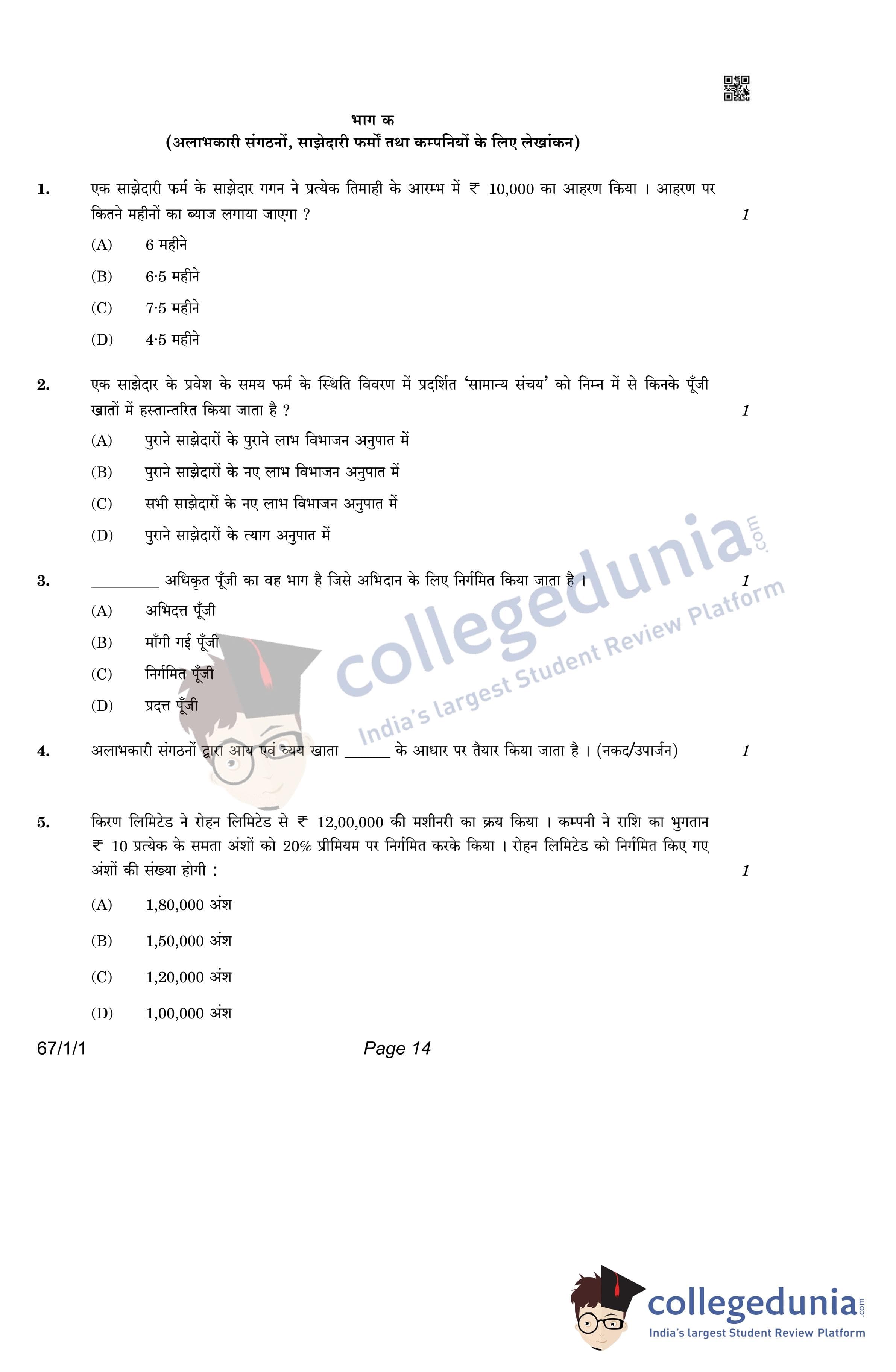 भाग क
(अलाभकारी संगठनों, साझेदारी फर्मों तथा कम्पनियों के लिए लेखांकन)

1. एक साझेदारी फर्म के साझेदार गगन ने प्रत्येक तिमाही के आरम्भ में ₹ 10,000 का आहरण किया । आहरण पर कितने महीनों का ब्याज लगाया जाएगा ? 1

(A) 6 महीने

(B) 6·5 महीने

(C) 7·5 महीने

(D) 4·5 महीने

2. एक साझेदार के प्रवेश के समय फर्म के स्थिति विवरण में प्रदर्शित 'सामान्य संचय' को निम्न में से किनके पूँजी खातों में हस्तान्तरित किया जाता है ? 1

(A) पुराने साझेदारों के पुराने लाभ विभाजन अनुपात में

(B) पुराने साझेदारों के नए लाभ विभाजन अनुपात में

(C) सभी साझेदारों के नए लाभ विभाजन अनुपात में

(D) पुराने साझेदारों के त्याग अनुपात में

3. ____ अधिकृत पूँजी का वह भाग है जिसे अभिदान के लिए निर्गमित किया जाता है । 1

(A) अभिदत्त पूँजी

(B) माँगी गई पूँजी

(C) निर्गमित पूँजी

(D) प्रदत्त पूँजी

4. अलाभकारी संगठनों द्वारा आय एवं व्यय खाता ____ के आधार पर तैयार किया जाता है । (नकद/उपार्जन) 1

5. किरण लिमिटेड ने रोहन लिमिटेड से ₹ 12,00,000 की मशीनरी का क्रय किया । कम्पनी ने राशि का भुगतान ₹ 10 प्रत्येक के समता अंशों को 20% प्रीमियम पर निर्गमित करके किया । रोहन लिमिटेड को निर्गमित किए गए अंशों की संख्या होगी : 1

(A) 1,80,000 अंश

(B) 1,50,000 अंश

(C) 1,20,000 अंश

(D) 1,00,000 अंश

67/1/1 Page 14

collegedunia.com
India's largest Student Review Platform